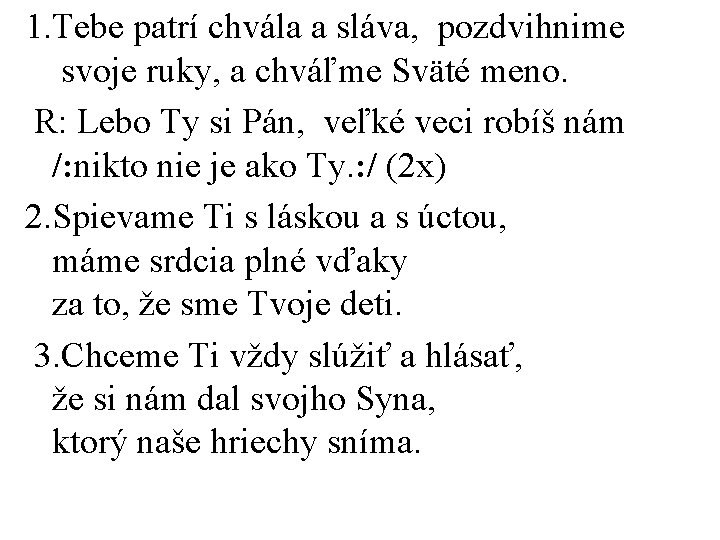 1.Tebe patrí chvála a sláva, pozdvihnime
svoje ruky, a chváľme Sväté meno.

R: Lebo Ty si Pán, veľké veci robíš nám
/:nikto nie je ako Ty.:/ (2x)

2.Spievame Ti s láskou a s úctou,
máme srdcia plné vďaky
za to, že sme Tvoje deti.

3.Chceme Ti vždy slúžiť a hlásať,
že si nám dal svojho Syna,
ktorý naše hriechy sníma.